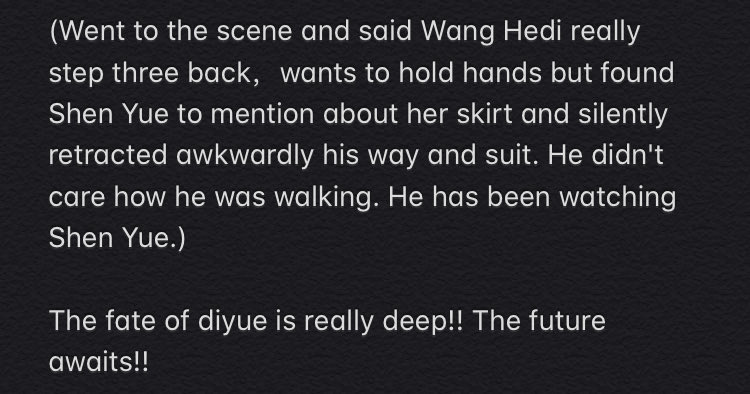 (Went to the scene and said Wang Hedi really step three back,  wants to hold hands but found Shen Yue to mention about her skirt and silently retracted awkwardly his way and suit. He didn't care how he was walking. He has been watching Shen Yue.)

The fate of diyue is really deep!! The future awaits!!